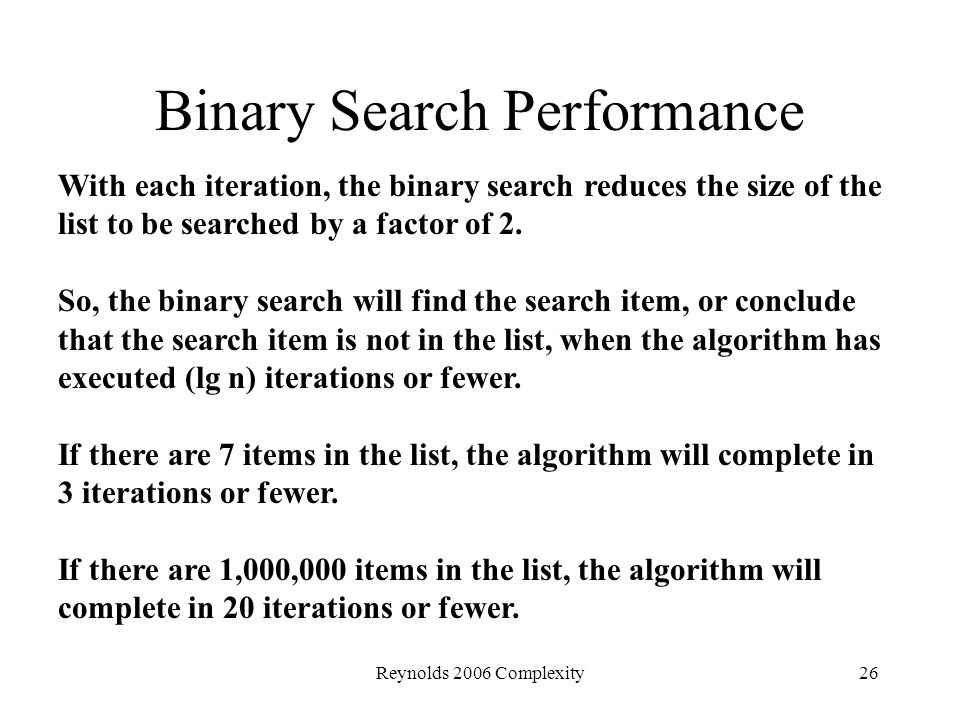 Binary Search Performance

With each iteration, the binary search reduces the size of the list to be searched by a factor of 2.

So, the binary search will find the search item, or conclude that the search item is not in the list, when the algorithm has executed (lg n) iterations or fewer.

If there are 7 items in the list, the algorithm will complete in 3 iterations or fewer.

If there are 1,000,000 items in the list, the algorithm will complete in 20 iterations or fewer.

Reynolds 2006 Complexity

26